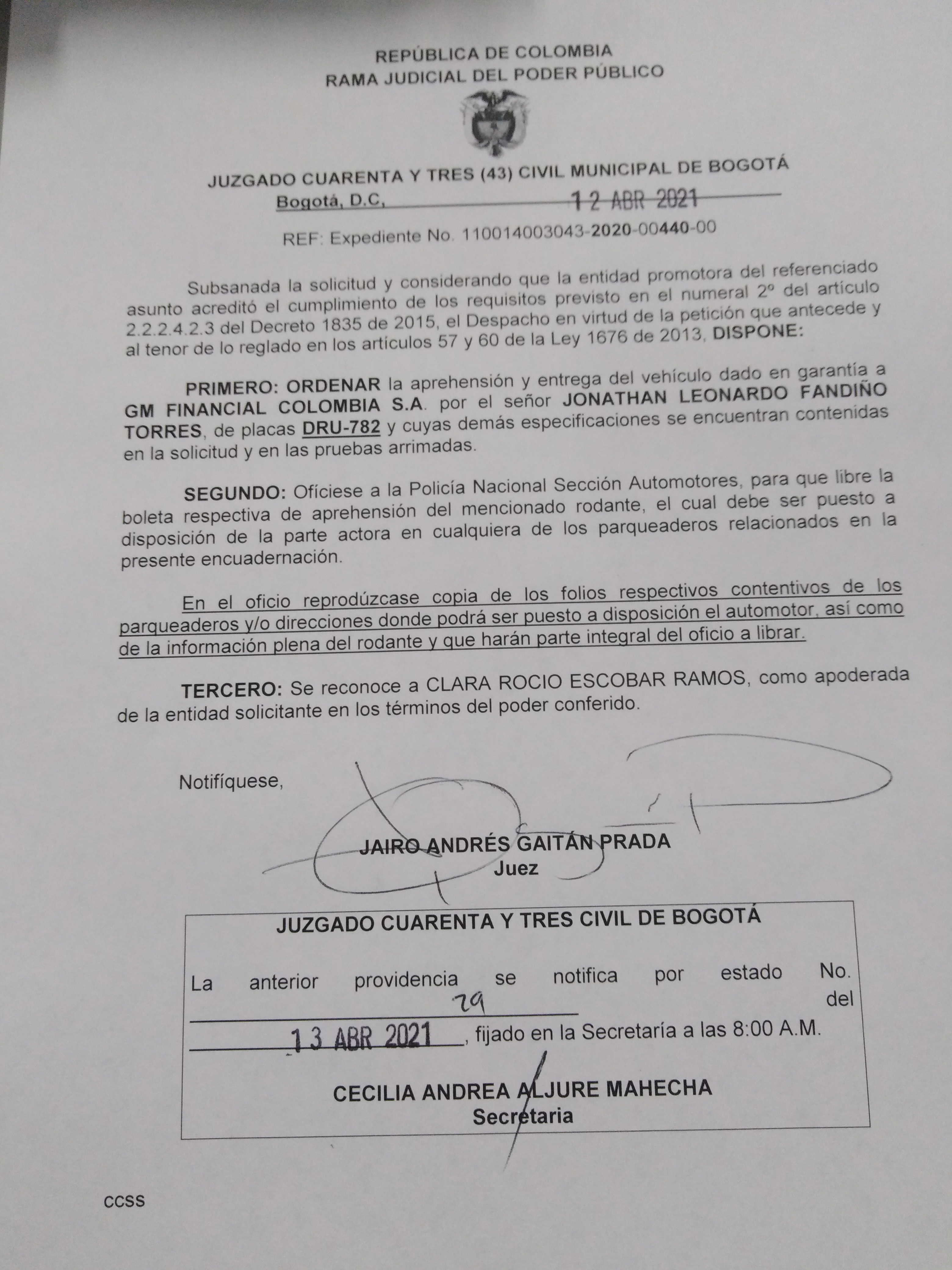 REPÚBLICA DE COLOMBIA
RAMA JUDICIAL DEL PODER PÚBLICO

JUZGADO CUARENTA Y TRES (43) CIVIL MUNICIPAL DE BOGOTÁ
Bogotá, D.C, 12 ABR 2021

REF: Expediente No. 110014003043-2020-00440-00

Subsanada la solicitud y considerando que la entidad promotora del referenciado asunto acreditó el cumplimiento de los requisitos previsto en el numeral 2º del artículo 2.2.2.4.2.3 del Decreto 1835 de 2015, el Despacho en virtud de la petición que antecede y al tenor de lo reglado en los artículos 57 y 60 de la Ley 1676 de 2013, DISPONE:

PRIMERO: ORDENAR la aprehensión y entrega del vehículo dado en garantía a GM FINANCIAL COLOMBIA S.A. por el señor JONATHAN LEONARDO FANDIÑO TORRES, de placas DRU-782 y cuyas demás especificaciones se encuentran contenidas en la solicitud y en las pruebas arrimadas.

SEGUNDO: Ofíciese a la Policía Nacional Sección Automotores, para que libre la boleta respectiva de aprehensión del mencionado rodante, el cual debe ser puesto a disposición de la parte actora en cualquiera de los parqueaderos relacionados en la presente encuadernación.

En el oficio reprodúzcase copia de los folios respectivos contentivos de los parqueaderos y/o direcciones donde podrá ser puesto a disposición el automotor, así como de la información plena del rodante y que harán parte integral del oficio a librar.

TERCERO: Se reconoce a CLARA ROCIO ESCOBAR RAMOS, como apoderada de la entidad solicitante en los términos del poder conferido.

Notifíquese,

JAIRO ANDRÉS GAITÁN PRADA
Juez

JUZGADO CUARENTA Y TRES CIVIL DE BOGOTÁ

La anterior providencia se notifica por estado No. 29 del 13 ABR 2021, fijado en la Secretaría a las 8:00 A.M.

CECILIA ANDREA ALJURE MAHECHA
Secretaria

CCSS